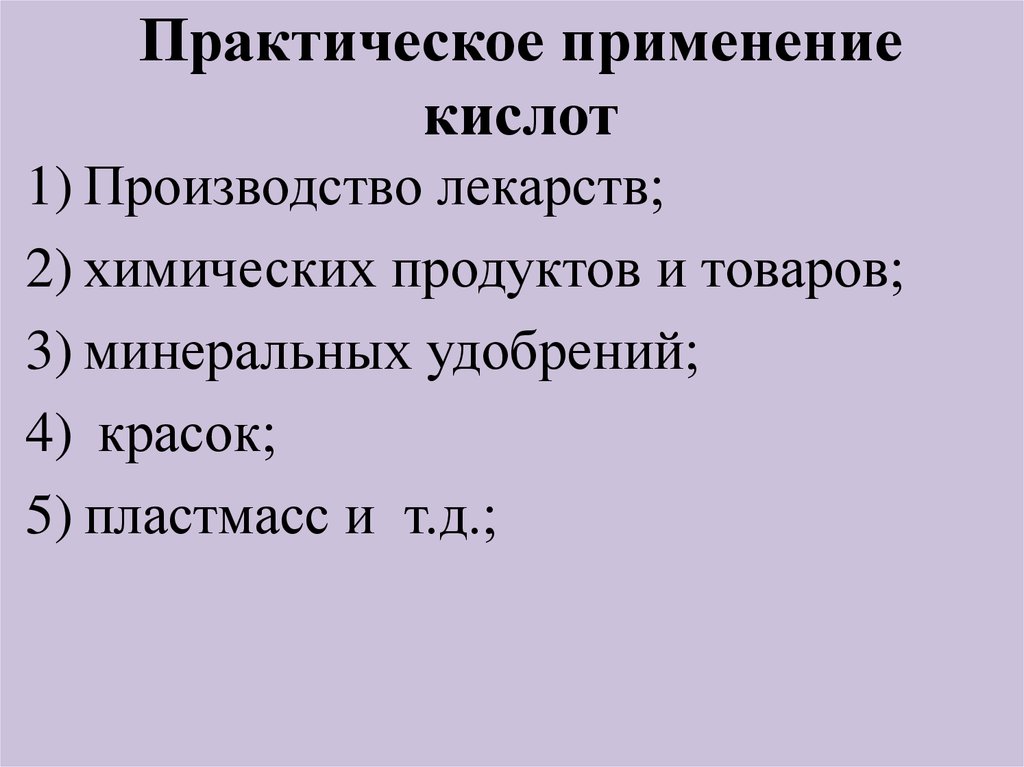 Практическое применение кислот

1) Производство лекарств;
2) химических продуктов и товаров;
3) минеральных удобрений;
4) красок;
5) пластмасс и т.д.;